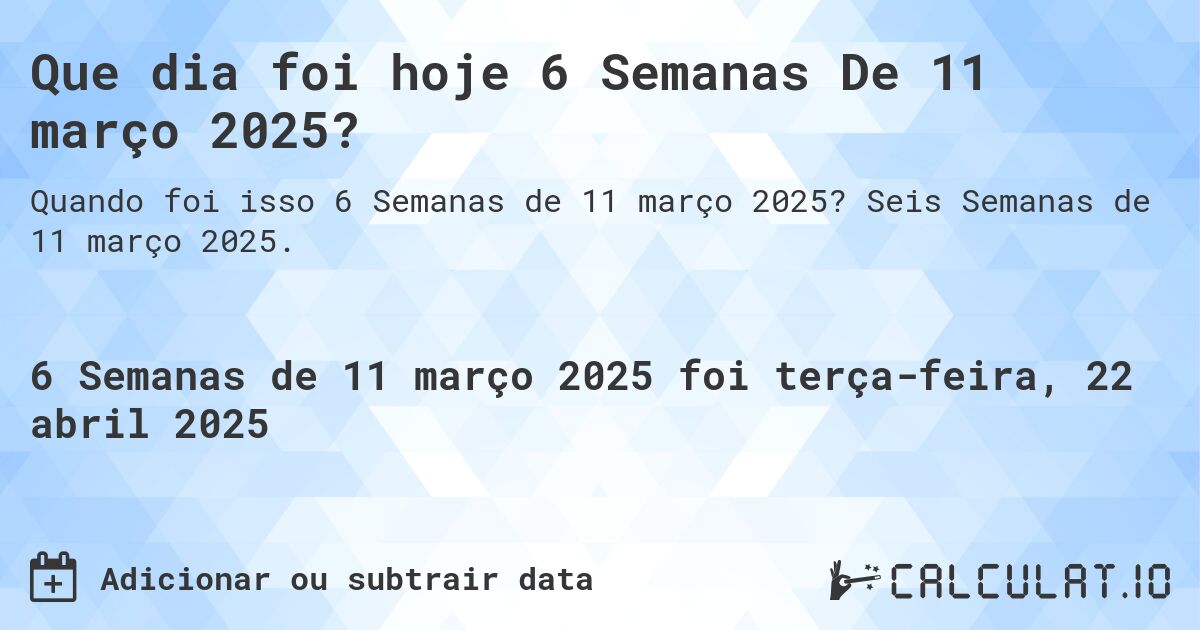 Que dia foi hoje 6 Semanas De 11 março 2025?

Quando foi isso 6 Semanas de 11 março 2025? Seis Semanas de 11 março 2025.

6 Semanas de 11 março 2025 foi terça-feira, 22 abril 2025

Adicionar ou subtrair data

CALCULAT.IO